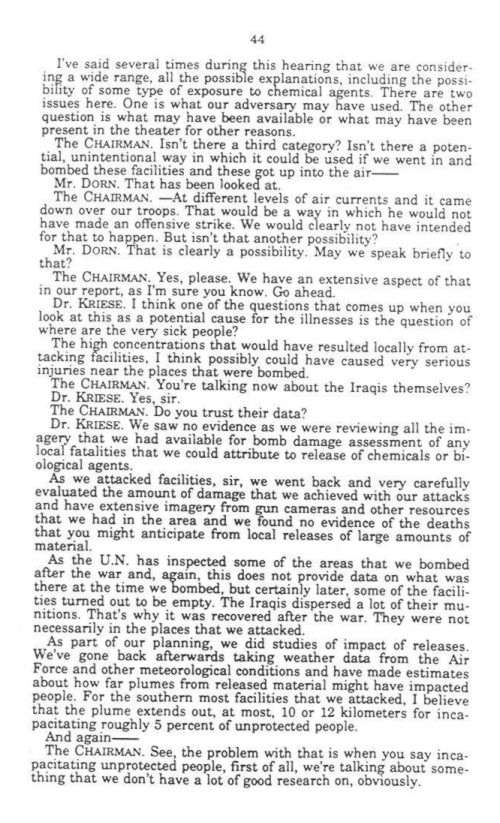 44

I've said several times during this hearing that we are considering a wide range, all the possible explanations, including the possibility of some type of exposure to chemical agents. There are two issues here. One is what our adversary may have used. The other question is what may have been available or what may have been present in the theater for other reasons.

The CHAIRMAN. Isn't there a third category? Isn't there a potential, unintentional way in which it could be used if we went in and bombed these facilities and these got up into the air——

Mr. DORN. That has been looked at.

The CHAIRMAN. —At different levels of air currents and it came down over our troops. That would be a way in which he would not have made an offensive strike. We would clearly not have intended for that to happen. But isn't that another possibility?

Mr. DORN. That is clearly a possibility. May we speak briefly to that?

The CHAIRMAN. Yes, please. We have an extensive aspect of that in our report, as I'm sure you know. Go ahead.

Dr. KRIESE. I think one of the questions that comes up when you look at this as a potential cause for the illnesses is the question of where are the very sick people?

The high concentrations that would have resulted locally from attacking facilities, I think possibly could have caused very serious injuries near the places that were bombed.

The CHAIRMAN. You're talking now about the Iraqis themselves?

Dr. KRIESE. Yes, sir.

The CHAIRMAN. Do you trust their data?

Dr. KRIESE. We saw no evidence as we were reviewing all the imagery that we had available for bomb damage assessment of any local fatalities that we could attribute to release of chemicals or biological agents.

As we attacked facilities, sir, we went back and very carefully evaluated the amount of damage that we achieved with our attacks and have extensive imagery from gun cameras and other resources that we had in the area and we found no evidence of the deaths that you might anticipate from local releases of large amounts of material.

As the U.N. has inspected some of the areas that we bombed after the war and, again, this does not provide data on what was there at the time we bombed, but certainly later, some of the facilities turned out to be empty. The Iraqis dispersed a lot of their munitions. That's why it was recovered after the war. They were not necessarily in the places that we attacked.

As part of our planning, we did studies of impact of releases. We've gone back afterwards taking weather data from the Air Force and other meteorological conditions and have made estimates about how far plumes from released material might have impacted people. For the southern most facilities that we attacked, I believe that the plume extends out, at most, 10 or 12 kilometers for incapacitating roughly 5 percent of unprotected people.

And again——

The CHAIRMAN. See, the problem with that is when you say incapacitating unprotected people, first of all, we're talking about something that we don't have a lot of good research on, obviously.